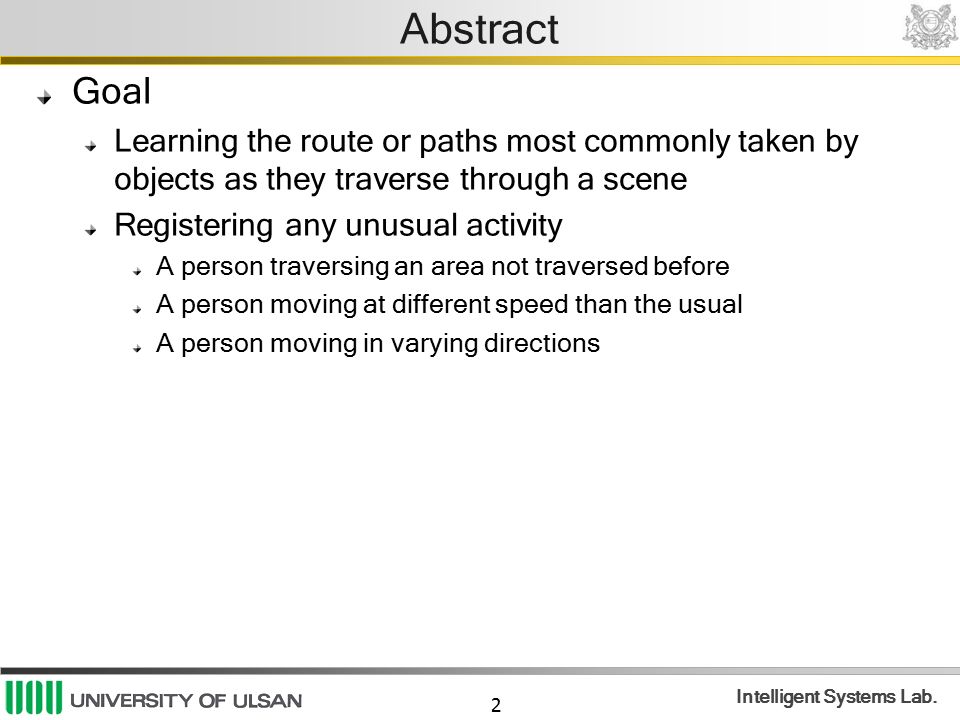 Abstract

Goal

Learning the route or paths most commonly taken by objects as they traverse through a scene

Registering any unusual activity

A person traversing an area not traversed before

A person moving at different speed than the usual

A person moving in varying directions

UNIVERSITY OF ULSAN

2

Intelligent Systems Lab.